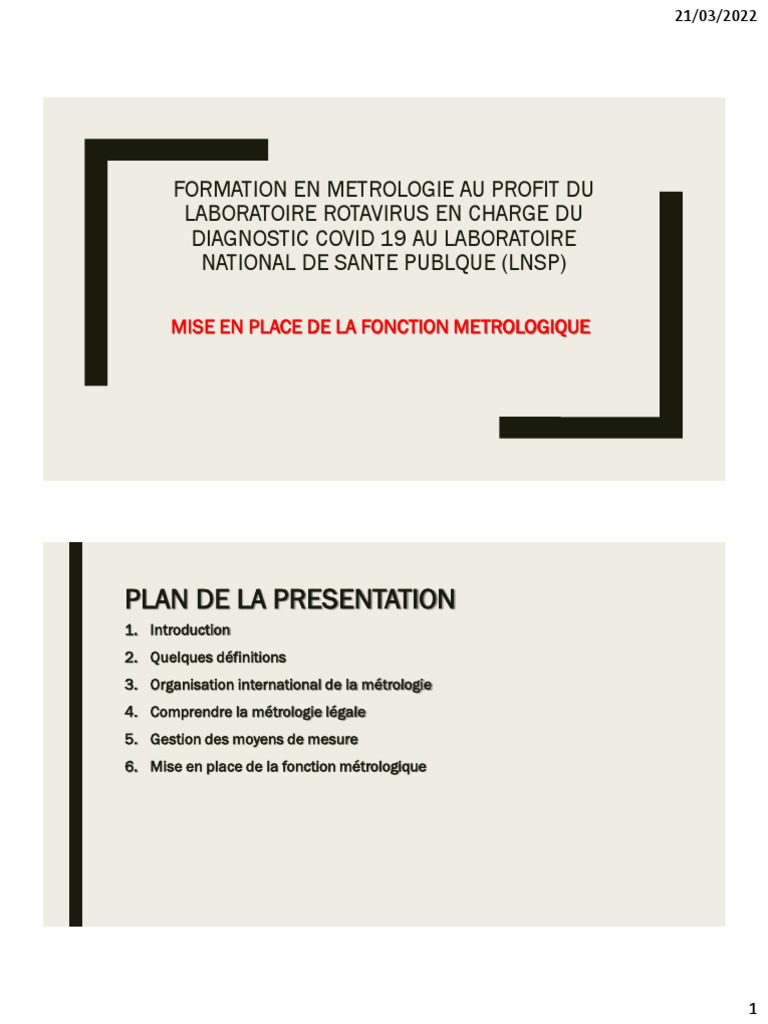 21/03/2022

FORMATION EN METROLOGIE AU PROFIT DU LABORATOIRE ROTAVIRUS EN CHARGE DU DIAGNOSTIC COVID 19 AU LABORATOIRE NATIONAL DE SANTE PUBLQUE (LNSP)

MISE EN PLACE DE LA FONCTION METROLOGIQUE

PLAN DE LA PRESENTATION

1. Introduction
2. Quelques définitions
3. Organisation international de la métrologie
4. Comprendre la métrologie légale
5. Gestion des moyens de mesure
6. Mise en place de la fonction métrologique

1